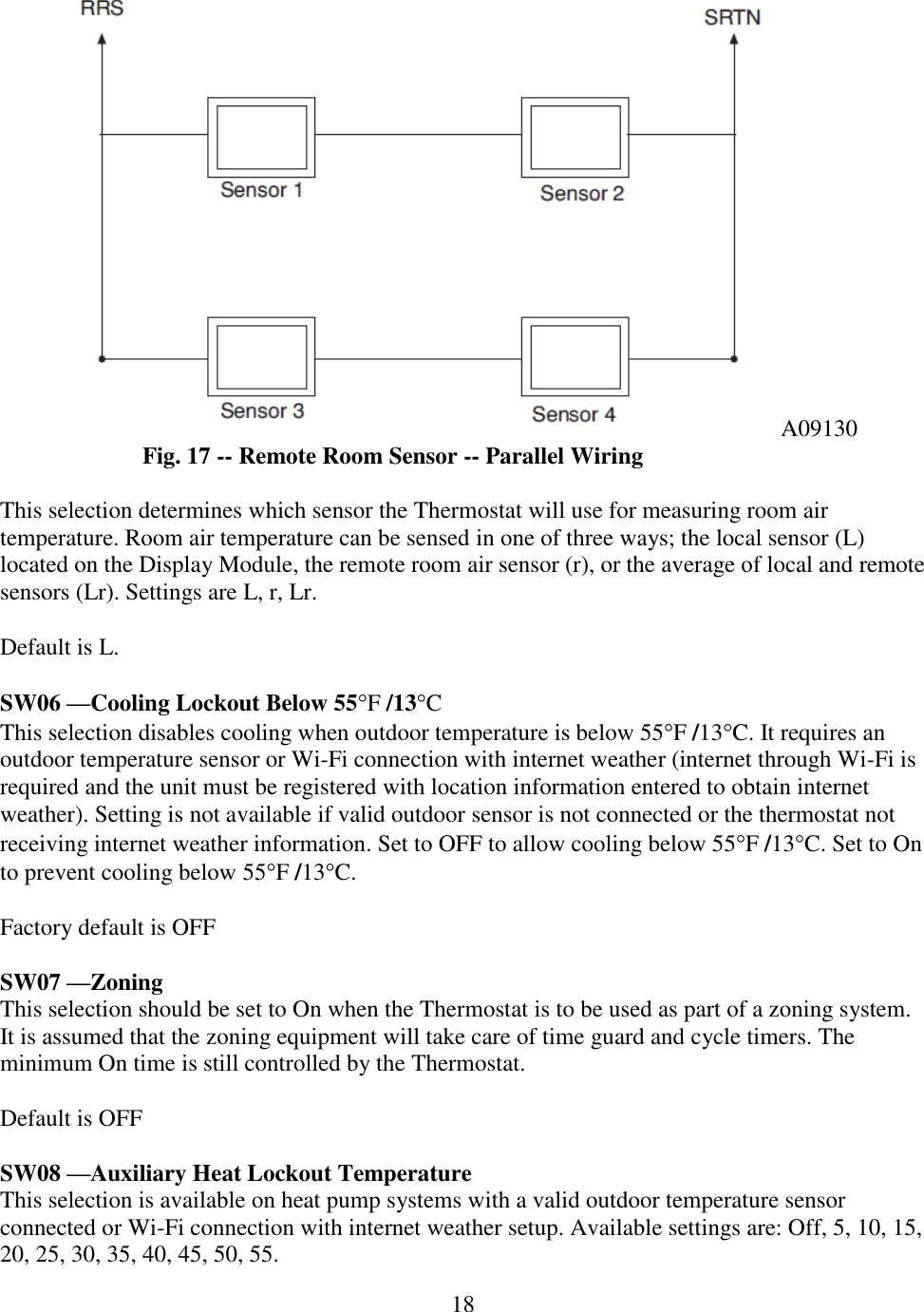 RRS

SRTN

Sensor 1

Sensor 2

Sensor 3

Sensor 4

A09130

Fig. 17 -- Remote Room Sensor -- Parallel Wiring

This selection determines which sensor the Thermostat will use for measuring room air temperature. Room air temperature can be sensed in one of three ways; the local sensor (L) located on the Display Module, the remote room air sensor (r), or the average of local and remote sensors (Lr). Settings are L, r, Lr.

Default is L.

SW06 —Cooling Lockout Below 55°F /13°C
This selection disables cooling when outdoor temperature is below 55°F /13°C. It requires an outdoor temperature sensor or Wi-Fi connection with internet weather (internet through Wi-Fi is required and the unit must be registered with location information entered to obtain internet weather). Setting is not available if valid outdoor sensor is not connected or the thermostat not receiving internet weather information. Set to OFF to allow cooling below 55°F /13°C. Set to On to prevent cooling below 55°F /13°C.

Factory default is OFF

SW07 —Zoning
This selection should be set to On when the Thermostat is to be used as part of a zoning system. It is assumed that the zoning equipment will take care of time guard and cycle timers. The minimum On time is still controlled by the Thermostat.

Default is OFF

SW08 —Auxiliary Heat Lockout Temperature
This selection is available on heat pump systems with a valid outdoor temperature sensor connected or Wi-Fi connection with internet weather setup. Available settings are: Off, 5, 10, 15, 20, 25, 30, 35, 40, 45, 50, 55.

18